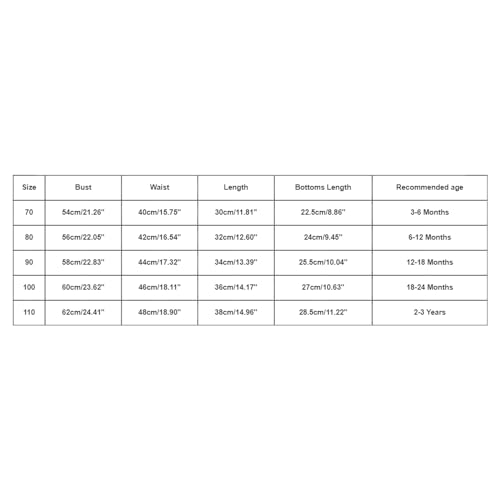 | Size | Bust | Waist | Length | Bottoms Length | Recommended age |
|---|---|---|---|---|---|
| 70 | 54cm/21.26'' | 40cm/15.75'' | 30cm/11.81'' | 22.5cm/8.86'' | 3-6 Months |
| 80 | 56cm/22.05'' | 42cm/16.54'' | 32cm/12.60'' | 24cm/9.45'' | 6-12 Months |
| 90 | 58cm/22.83'' | 44cm/17.32'' | 34cm/13.39'' | 25.5cm/10.04'' | 12-18 Months |
| 100 | 60cm/23.62'' | 46cm/18.11'' | 36cm/14.17'' | 27cm/10.63'' | 18-24 Months |
| 110 | 62cm/24.41'' | 48cm/18.90'' | 38cm/14.96'' | 28.5cm/11.22'' | 2-3 Years |